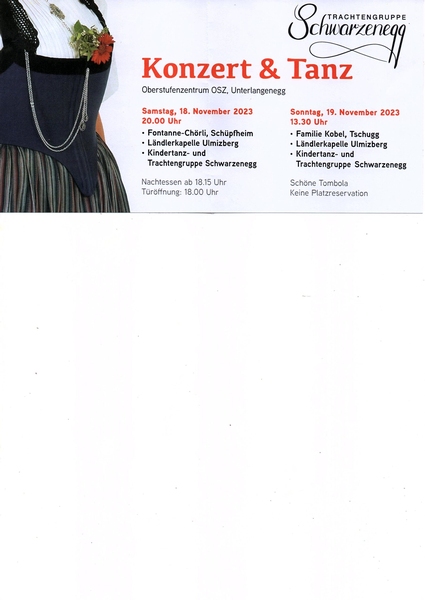 TRACHTENGRUPPE
Schwarzenegg

Konzert & Tanz

Oberstufenzentrum OSZ, Unterlangenegg

Samstag, 18. November 2023
20.00 Uhr

• Fontanne-Chörli, Schüpfheim
• Ländlerkapelle Ulmizberg
• Kindertanz- und Trachtengruppe Schwarzenegg

Nachtessen ab 18.15 Uhr
Türöffnung: 18.00 Uhr

Sonntag, 19. November 2023
13.30 Uhr

• Familie Kobel, Tschugg
• Ländlerkapelle Ulmizberg
• Kindertanz- und Trachtengruppe Schwarzenegg

Schöne Tombola
Keine Platzreservation